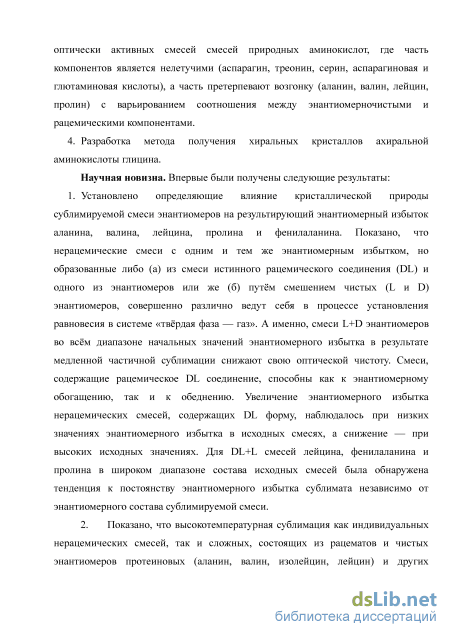 оптически активных смесей смесей природных аминокислот, где часть компонентов является нелетучими (аспарагин, треонин, серин, аспарагиновая и глютаминовая кислоты), а часть претерпевают возгонку (аланин, валин, лейцин, пролин) с варьированием соотношения между энантиомерночистыми и рацемическими компонентами.

4. Разработка метода получения хиральных кристаллов ахиральной аминокислоты глицина.

Научная новизна. Впервые были получены следующие результаты:

1. Установлено определяющие влияние кристаллической природы сублимируемой смеси энантиомеров на результирующий энантиомерный избыток аланина, валина, лейцина, пролина и фенилаланина. Показано, что нерацемические смеси с одним и тем же энантиомерным избытком, но образованные либо (а) из смеси истинного рацемического соединения (DL) и одного из энантиомеров или же (б) путём смешением чистых (L и D) энантиомеров, совершенно различно ведут себя в процессе установления равновесия в системе «твёрдая фаза — газ». А именно, смеси L+D энантиомеров во всём диапазоне начальных значений энантиомерного избытка в результате медленной частичной сублимации снижают свою оптической чистоту. Смеси, содержащие рацемическое DL соединение, способны как к энантиомерному обогащению, так и к обеднению. Увеличение энантиомерного избытка нерацемических смесей, содержащих DL форму, наблюдалось при низких значениях энантиомерного избытка в исходных смесях, а снижение — при высоких исходных значениях. Для DL+L смесей лейцина, фенилаланина и пролина в широком диапазоне состава исходных смесей была обнаружена тенденция к постоянству энантиомерного избытка сублимата независимо от энантиомерного состава сублимируемой смеси.

2. Показано, что высокотемпературная сублимация как индивидуальных нерацемических смесей, так и сложных, состоящих из рацематов и чистых энантиомеров протеиновых (аланин, валин, изолейцин, лейцин) и других

dsLib.net
библиотека диссертаций